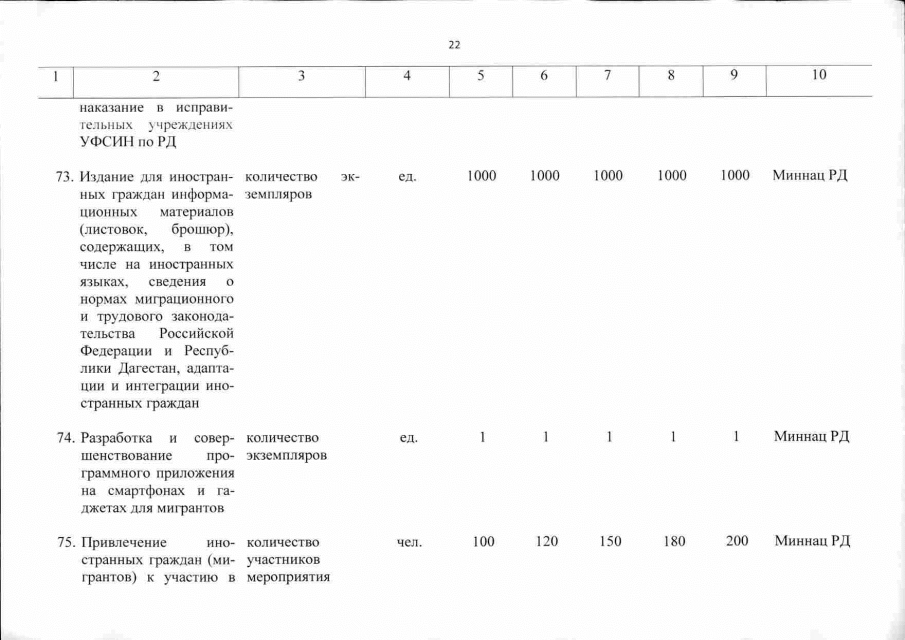 22

| 1 | 2 | 3 | 4 | 5 | 6 | 7 | 8 | 9 | 10 |
|---|---|---|---|---|---|---|---|---|---|
|  | наказание в исправительных учреждениях УФСИН по РД |  |  |  |  |  |  |  |  |
| 73. | Издание для иностранных граждан информационных материалов (листовок, брошюр), содержащих, в том числе на иностранных языках, сведения о нормах миграционного и трудового законодательства Российской Федерации и Республики Дагестан, адаптации и интеграции иностранных граждан | количество экземпляров | ед. | 1000 | 1000 | 1000 | 1000 | 1000 | Миннац РД |
| 74. | Разработка и совершенствование программного приложения на смартфонах и гаджетах для мигрантов | количество экземпляров | ед. | 1 | 1 | 1 | 1 | 1 | Миннац РД |
| 75. | Привлечение иностранных граждан (мигрантов) к участию в | количество участников мероприятия | чел. | 100 | 120 | 150 | 180 | 200 | Миннац РД |